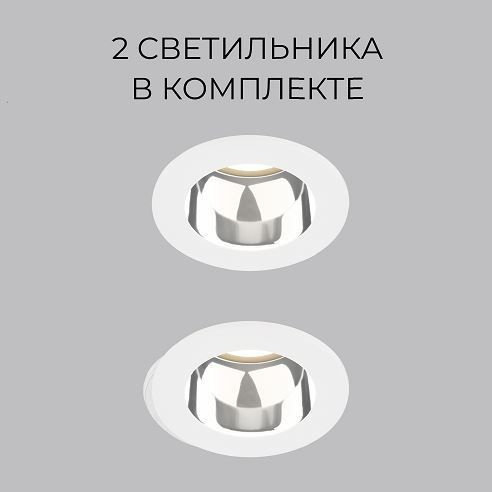 2 СВЕТИЛЬНИКА
В КОМПЛЕКТЕ